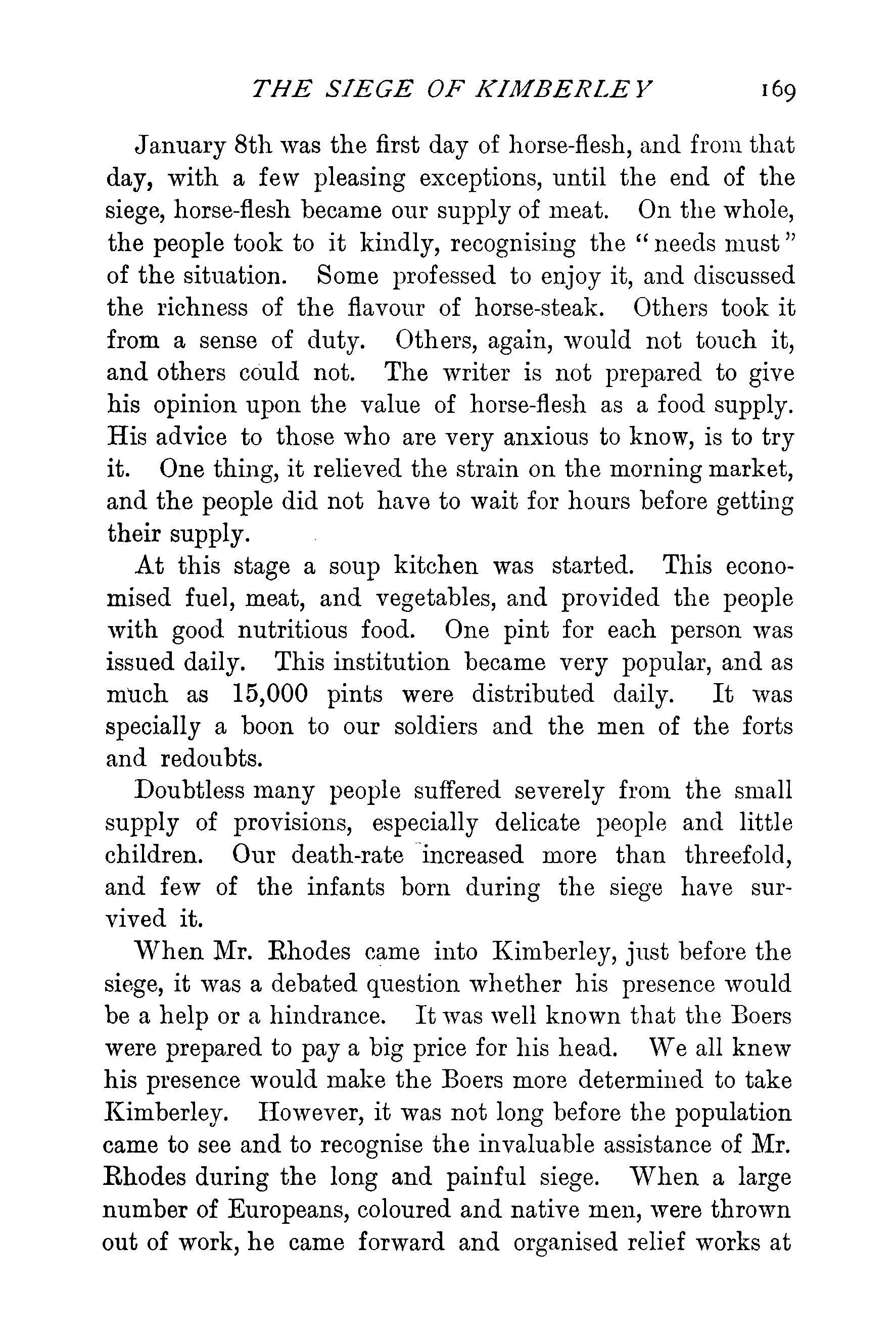 THE SIEGE OF KIMBERLEY 169

January 8th was the first day of horse-flesh, and from that day, with a few pleasing exceptions, until the end of the siege, horse-flesh became our supply of meat. On the whole, the people took to it kindly, recognising the "needs must" of the situation. Some professed to enjoy it, and discussed the richness of the flavour of horse-steak. Others took it from a sense of duty. Others, again, would not touch it, and others could not. The writer is not prepared to give his opinion upon the value of horse-flesh as a food supply. His advice to those who are very anxious to know, is to try it. One thing, it relieved the strain on the morning market, and the people did not have to wait for hours before getting their supply.

At this stage a soup kitchen was started. This economised fuel, meat, and vegetables, and provided the people with good nutritious food. One pint for each person was issued daily. This institution became very popular, and as much as 15,000 pints were distributed daily. It was specially a boon to our soldiers and the men of the forts and redoubts.

Doubtless many people suffered severely from the small supply of provisions, especially delicate people and little children. Our death-rate increased more than threefold, and few of the infants born during the siege have survived it.

When Mr. Rhodes came into Kimberley, just before the siege, it was a debated question whether his presence would be a help or a hindrance. It was well known that the Boers were prepared to pay a big price for his head. We all knew his presence would make the Boers more determined to take Kimberley. However, it was not long before the population came to see and to recognise the invaluable assistance of Mr. Rhodes during the long and painful siege. When a large number of Europeans, coloured and native men, were thrown out of work, he came forward and organised relief works at